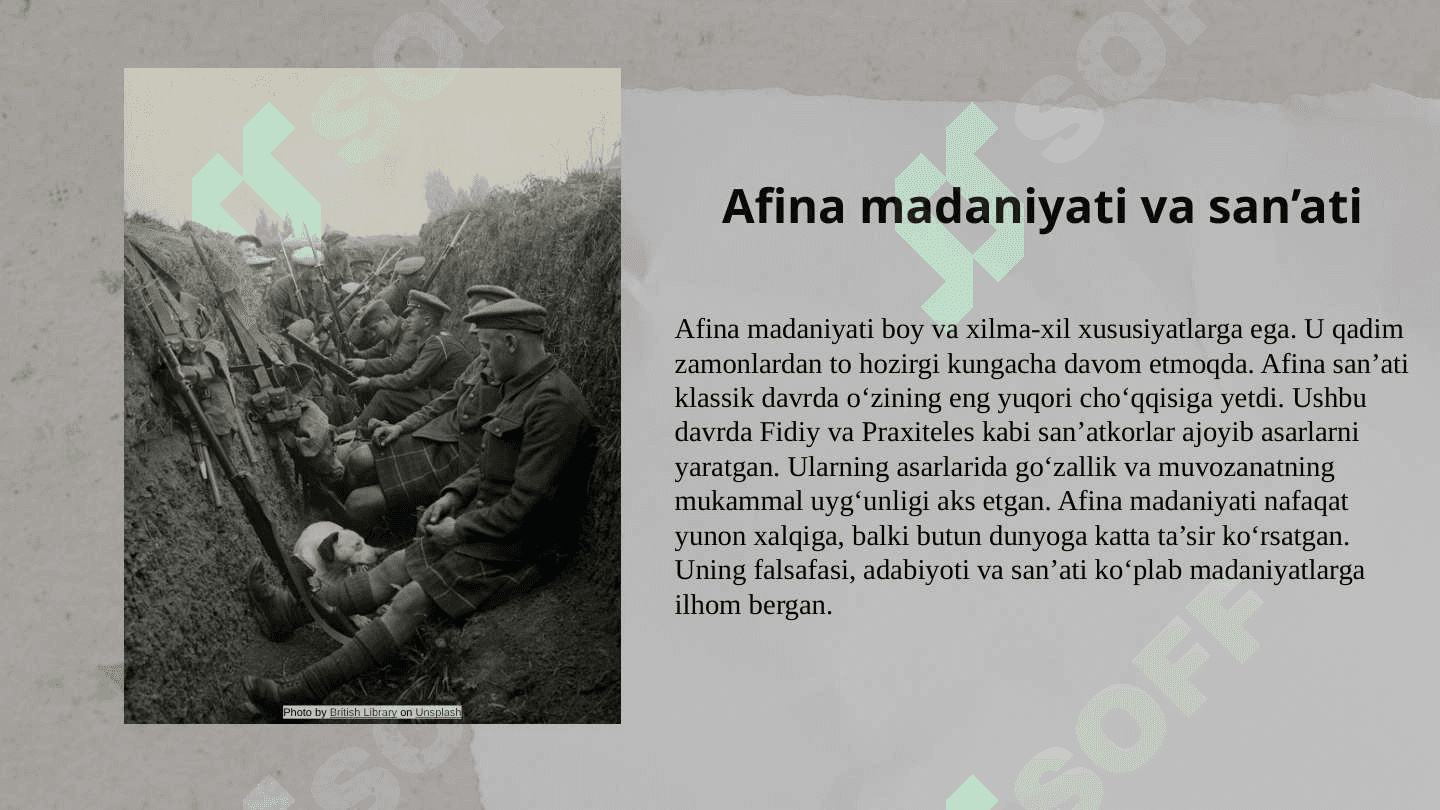 Photo by British Library on Unsplash

Afina madaniyati va san'ati

Afina madaniyati boy va xilma-xil xususiyatlarga ega. U qadim zamonlardan to hozirgi kungacha davom etmoqda. Afina san'ati klassik davrda o'zining eng yuqori cho'qqisiga yetdi. Ushbu davrda Fidiy va Praxiteles kabi san'atkorlar ajoyib asarlarni yaratgan. Ularning asarlarida go'zallik va muvozanatning mukammal uyg'unligi aks etgan. Afina madaniyati nafaqat yunon xalqiga, balki butun dunyoga katta ta'sir ko'rsatgan. Uning falsafasi, adabiyoti va san'ati ko'plab madaniyatlarga ilhom bergan.

SOFF